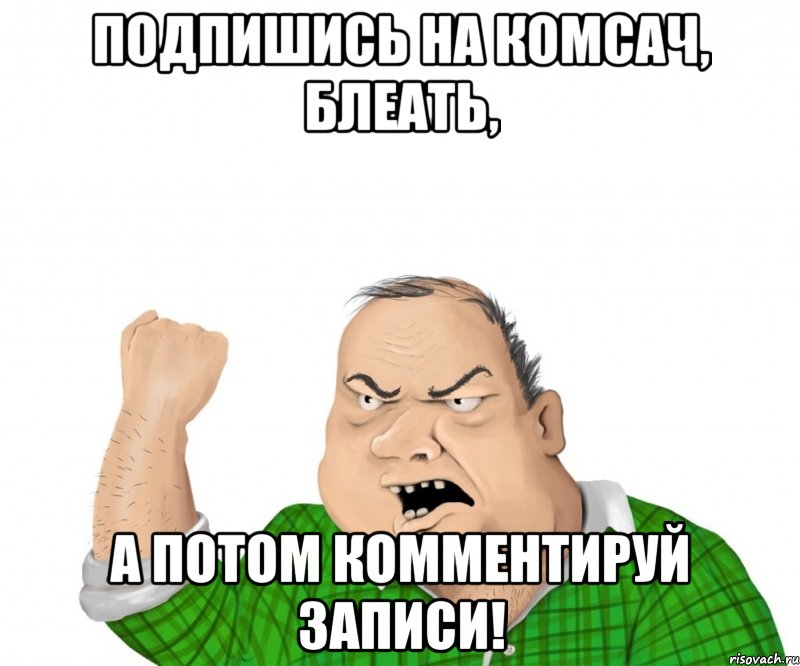 ПОДПИШИСЬ НА КОМСАЧ, БЛЕАТЬ,

А ПОТОМ КОММЕНТИРУЙ ЗАПИСИ!

risovach.ru